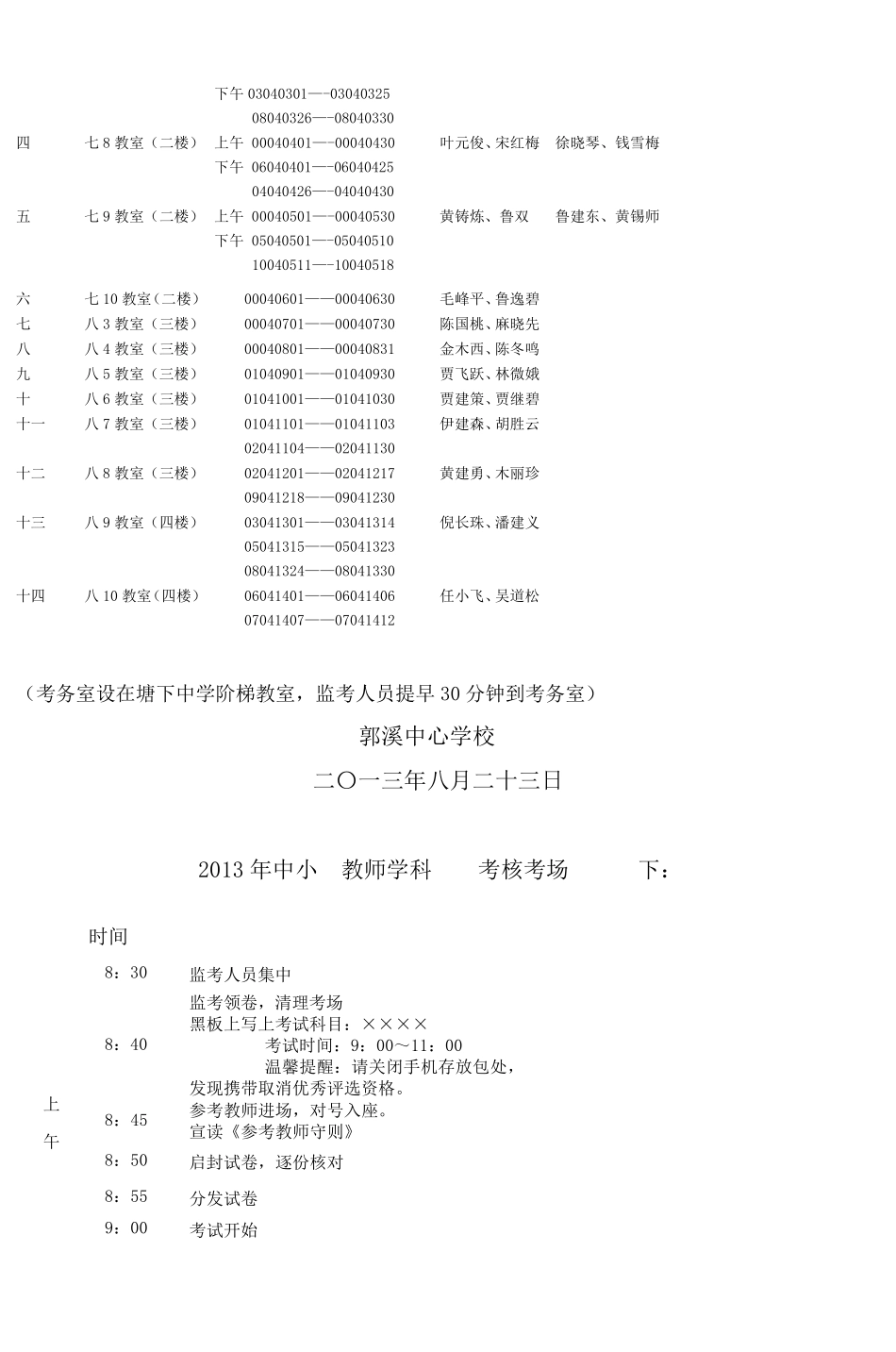 | | | | | |
|---|---|---|---|---|
| | | 下午 03040301—-03040325 | | |
| | | 08040326—-08040330 | | |
| 四 | 七 8 教室（二楼） | 上午 00040401—-00040430 | 叶元俊、宋红梅 | 徐晓琴、钱雪梅 |
| | | 下午 06040401—-06040425 | | |
| | | 04040426—-04040430 | | |
| 五 | 七 9 教室（二楼） | 上午 00040501—-00040530 | 黄铸炼、鲁双 | 鲁建东、黄锡师 |
| | | 下午 05040501—-05040510 | | |
| | | 10040511—-10040518 | | |
| 六 | 七 10 教室（二楼） | 00040601——00040630 | 毛峰平、鲁逸碧 | |
| 七 | 八 3 教室（三楼） | 00040701——00040730 | 陈国桃、麻晓先 | |
| 八 | 八 4 教室（三楼） | 00040801——00040831 | 金木西、陈冬鸣 | |
| 九 | 八 5 教室（三楼） | 01040901——01040930 | 贾飞跃、林微娥 | |
| 十 | 八 6 教室（三楼） | 01041001——01041030 | 贾建策、贾继碧 | |
| 十一 | 八 7 教室（三楼） | 01041101——01041103 | 伊建森、胡胜云 | |
| | | 02041104——02041130 | | |
| 十二 | 八 8 教室（三楼） | 02041201——02041217 | 黄建勇、木丽珍 | |
| | | 09041218——09041230 | | |
| 十三 | 八 9 教室（四楼） | 03041301——03041314 | 倪长珠、潘建义 | |
| | | 05041315——05041323 | | |
| | | 08041324——08041330 | | |
| 十四 | 八 10 教室（四楼） | 06041401——06041406 | 任小飞、吴道松 | |
| | | 07041407——07041412 | | |

（考务室设在塘下中学阶梯教室，监考人员提早 30 分钟到考务室）

郭溪中心学校

二〇一三年八月二十三日

2013 年中小 教师学科 考核考场 下：

| | 时间 | |
|---|---|---|
| 上午 | 8：30 | 监考人员集中 |
| | 8：40 | 监考领卷，清理考场 黑板上写上考试科目：×××× 考试时间：9：00～11：00 温馨提醒：请关闭手机存放包处，发现携带取消优秀评选资格。 |
| | 8：45 | 参考教师进场，对号入座。宣读《参考教师守则》 |
| | 8：50 | 启封试卷，逐份核对 |
| | 8：55 | 分发试卷 |
| | 9：00 | 考试开始 |